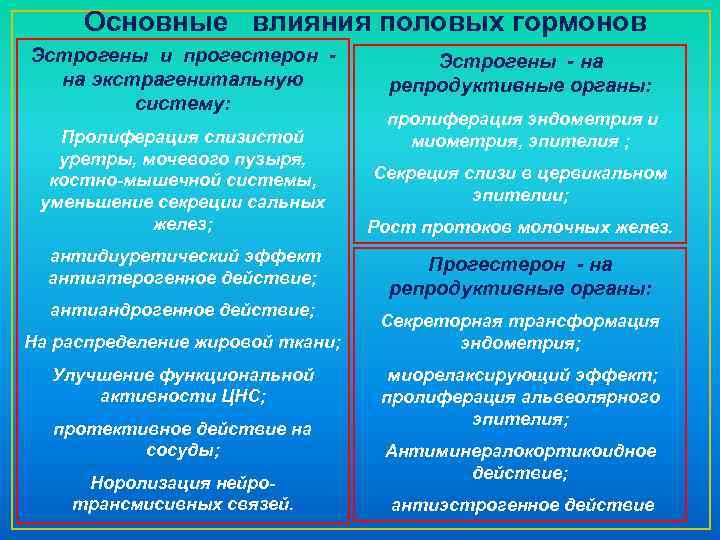 Основные влияния половых гормонов

Эстрогены и прогестерон - на экстрагенитальную систему:

Пролиферация слизистой уретры, мочевого пузыря, костно-мышечной системы, уменьшение секреции сальных желез;

антидиуретический эффект антиатерогенное действие;

антиандрогенное действие;

На распределение жировой ткани;

Улучшение функциональной активности ЦНС;

протективное действие на сосуды;

Норолизация нейро-трансмисивных связей.

Эстрогены - на репродуктивные органы:

пролиферация эндометрия и миометрия, эпителия ;

Секреция слизи в цервикальном эпителии;

Рост протоков молочных желез.

Прогестерон - на репродуктивные органы:

Секреторная трансформация эндометрия;

миорелаксирующий эффект; пролиферация альвеолярного эпителия;

Антиминералокортикоидное действие;

антиэстрогенное действие